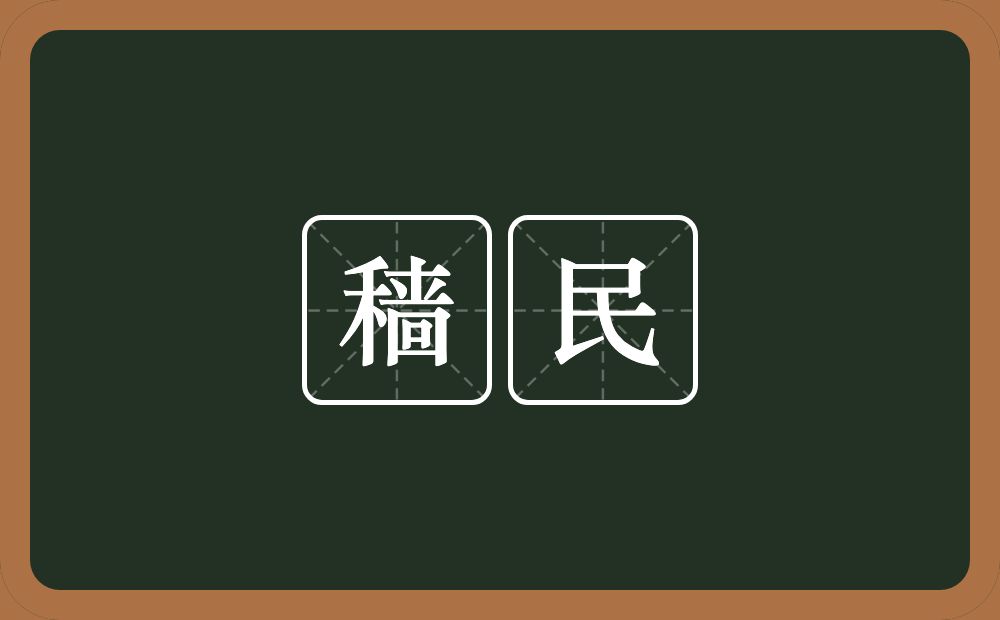 穑民